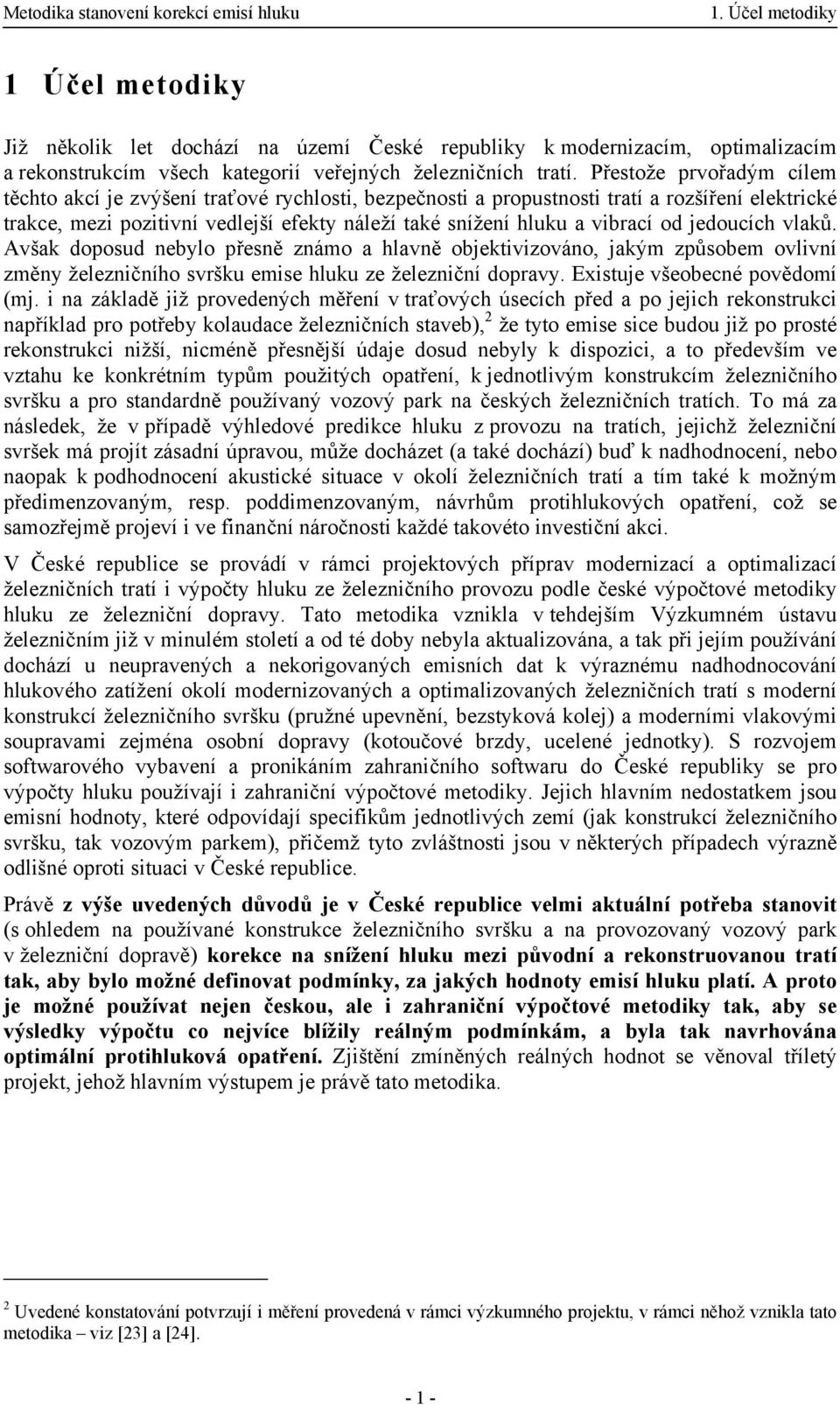 Metodika stanovení korekcí emisí hluku 1. Účel metodiky

1 Účel metodiky

Již několik let dochází na území České republiky k modernizacím, optimalizacím a rekonstrukcím všech kategorií veřejných železničních tratí. Přestože prvořadým cílem těchto akcí je zvýšení traťové rychlosti, bezpečnosti a propustnosti tratí a rozšíření elektrické trakce, mezi pozitivní vedlejší efekty náleží také snížení hluku a vibrací od jedoucích vlaků. Avšak doposud nebylo přesně známo a hlavně objektivizováno, jakým způsobem ovlivní změny železničního svršku emise hluku ze železniční dopravy. Existuje všeobecné povědomí (mj. i na základě již provedených měření v traťových úsecích před a po jejich rekonstrukci například pro potřeby kolaudace železničních staveb),$^2$ že tyto emise sice budou již po prosté rekonstrukci nižší, nicméně přesnější údaje dosud nebyly k dispozici, a to především ve vztahu ke konkrétním typům použitých opatření, k jednotlivým konstrukcím železničního svršku a pro standardně používaný vozový park na českých železničních tratích. To má za následek, že v případě výhledové predikce hluku z provozu na tratích, jejichž železniční svršek má projít zásadní úpravou, může docházet (a také dochází) buď k nadhodnocení, nebo naopak k podhodnocení akustické situace v okolí železničních tratí a tím také k možným předimenzovaným, resp. poddimenzovaným, návrhům protihlukových opatření, což se samozřejmě projeví i ve finanční náročnosti každé takovéto investiční akci.

V České republice se provádí v rámci projektových příprav modernizací a optimalizací železničních tratí i výpočty hluku ze železničního provozu podle české výpočtové metodiky hluku ze železniční dopravy. Tato metodika vznikla v tehdejším Výzkumném ústavu železničním již v minulém století a od té doby nebyla aktualizována, a tak při jejím používání dochází u neupravených a nekorigovaných emisních dat k výraznému nadhodnocování hlukového zatížení okolí modernizovaných a optimalizovaných železničních tratí s moderní konstrukcí železničního svršku (pružné upevnění, bezstyková kolej) a moderními vlakovými soupravami zejména osobní dopravy (kotoučové brzdy, ucelené jednotky). S rozvojem softwarového vybavení a pronikáním zahraničního softwaru do České republiky se pro výpočty hluku používají i zahraniční výpočtové metodiky. Jejich hlavním nedostatkem jsou emisní hodnoty, které odpovídají specifikům jednotlivých zemí (jak konstrukcí železničního svršku, tak vozovým parkem), přičemž tyto zvláštnosti jsou v některých případech výrazně odlišné oproti situaci v České republice.

Právě z výše uvedených důvodů je v České republice velmi aktuální potřeba stanovit (s ohledem na používané konstrukce železničního svršku a na provozovaný vozový park v železniční dopravě) korekce na snížení hluku mezi původní a rekonstruovanou tratí tak, aby bylo možné definovat podmínky, za jakých hodnoty emisí hluku platí. A proto je možné používat nejen českou, ale i zahraniční výpočtové metodiky tak, aby se výsledky výpočtu co nejvíce blížily reálným podmínkám, a byla tak navrhována optimální protihluková opatření. Zjištění zmíněných reálných hodnot se věnoval tříletý projekt, jehož hlavním výstupem je právě tato metodika.

$^2$ Uvedené konstatování potvrzují i měření provedená v rámci výzkumného projektu, v rámci něhož vznikla tato metodika – viz [23] a [24].

- 1 -